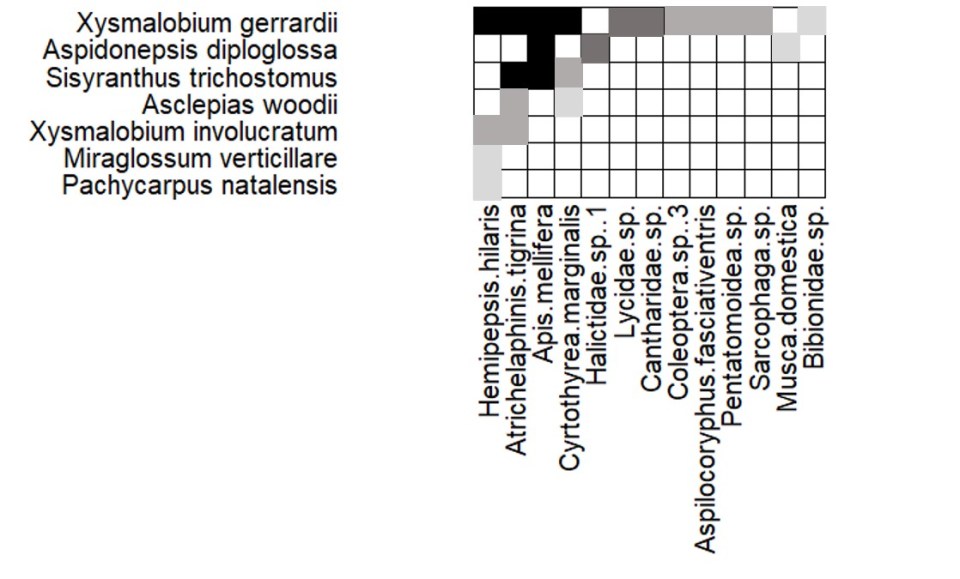 Xysmalobium gerrardii
Aspidonepsis diploglossa
Sisyranthus trichostomus
Asclepias woodii
Xysmalobium involucratum
Miraglossum verticillare
Pachycarpus natalensis

Hemipepsis.hilaris
Atrichelaphinis.tigrina
Apis.mellifera
Cyrtothyrea.marginalis
Halictidae.sp..1
Lycidae.sp.
Cantharidae.sp.
Coleoptera.sp..3
Aspilocoryphus.fasciativentris
Pentatomoidea.sp.
Sarcophaga.sp.
Musca.domestica
Bibionidae.sp.